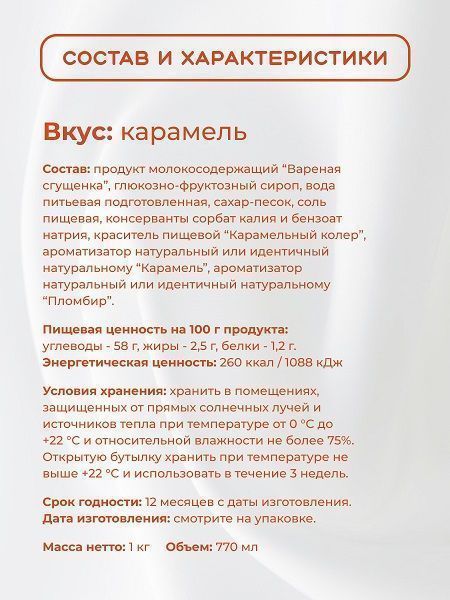 СОСТАВ И ХАРАКТЕРИСТИКИ

Вкус: карамель

Состав: продукт молокосодержащий “Вареная сгущенка”, глюкозно-фруктозный сироп, вода питьевая подготовленная, сахар-песок, соль пищевая, консерванты сорбат калия и бензоат натрия, краситель пищевой “Карамельный колер”, ароматизатор натуральный или идентичный натуральному “Карамель”, ароматизатор натуральный или идентичный натуральному “Пломбир”.

Пищевая ценность на 100 г продукта: углеводы - 58 г, жиры - 2,5 г, белки - 1,2 г.
Энергетическая ценность: 260 ккал / 1088 кДж

Условия хранения: хранить в помещениях, защищенных от прямых солнечных лучей и источников тепла при температуре от 0 °C до +22 °C и относительной влажности не более 75%. Открытую бутылку хранить при температуре не выше +22 °C и использовать в течение 3 недель.

Срок годности: 12 месяцев с даты изготовления.
Дата изготовления: смотрите на упаковке.

Масса нетто: 1 кг Объем: 770 мл